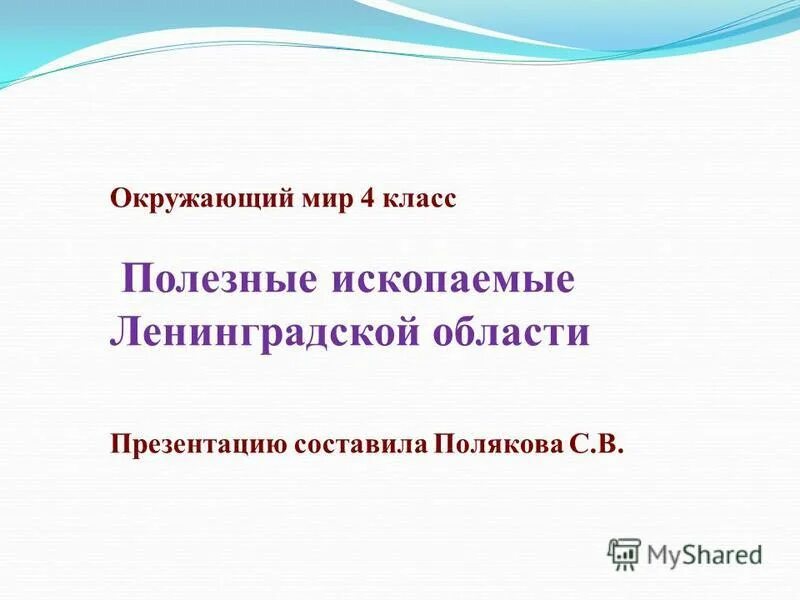 Окружающий мир 4 класс

Полезные ископаемые Ленинградской области

Презентацию составила Полякова С.В.

MyShared